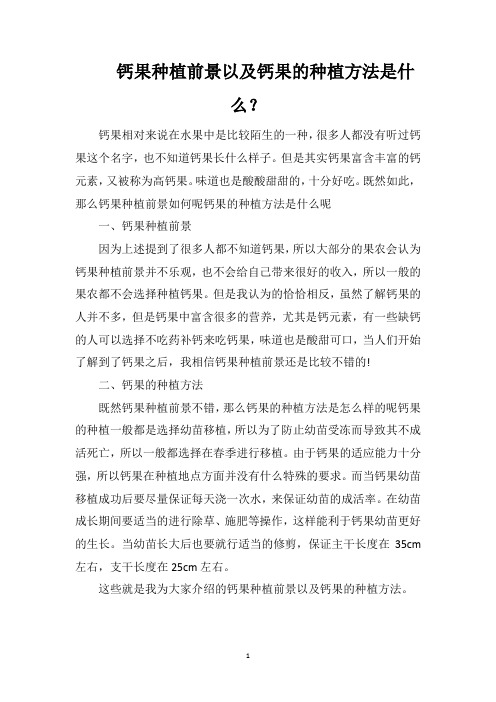 钙果种植前景以及钙果的种植方法是什么？

钙果相对来说在水果中是比较陌生的一种，很多人都没有听过钙果这个名字，也不知道钙果长什么样子。但是其实钙果富含丰富的钙元素，又被称为高钙果。味道也是酸酸甜甜的，十分好吃。既然如此，那么钙果种植前景如何呢钙果的种植方法是什么呢

一、钙果种植前景

因为上述提到了很多人都不知道钙果，所以大部分的果农会认为钙果种植前景并不乐观，也不会给自己带来很好的收入，所以一般的果农都不会选择种植钙果。但是我认为的恰恰相反，虽然了解钙果的人并不多，但是钙果中富含很多的营养，尤其是钙元素，有一些缺钙的人可以选择不吃药补钙来吃钙果，味道也是酸甜可口，当人们开始了解到了钙果之后，我相信钙果种植前景还是比较不错的!

二、钙果的种植方法

既然钙果种植前景不错，那么钙果的种植方法是怎么样的呢钙果的种植一般都是选择幼苗移植，所以为了防止幼苗受冻而导致其不成活死亡，所以一般都选择在春季进行移植。由于钙果的适应能力十分强，所以钙果在种植地点方面并没有什么特殊的要求。而当钙果幼苗移植成功后要尽量保证每天浇一次水，来保证幼苗的成活率。在幼苗成长期间要适当的进行除草、施肥等操作，这样能利于钙果幼苗更好的生长。当幼苗长大后也要就行适当的修剪，保证主干长度在 35cm 左右，支干长度在 25cm 左右。

这些就是我为大家介绍的钙果种植前景以及钙果的种植方法。

1